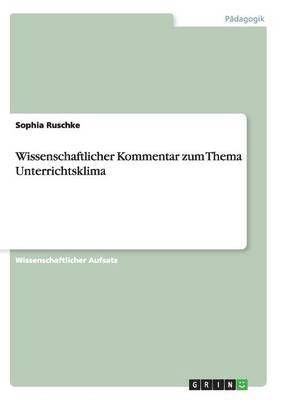 Pädagogik

Sophia Ruschke

Wissenschaftlicher Kommentar zum Thema Unterrichtsklima

Wissenschaftlicher Aufsatz

GRIN